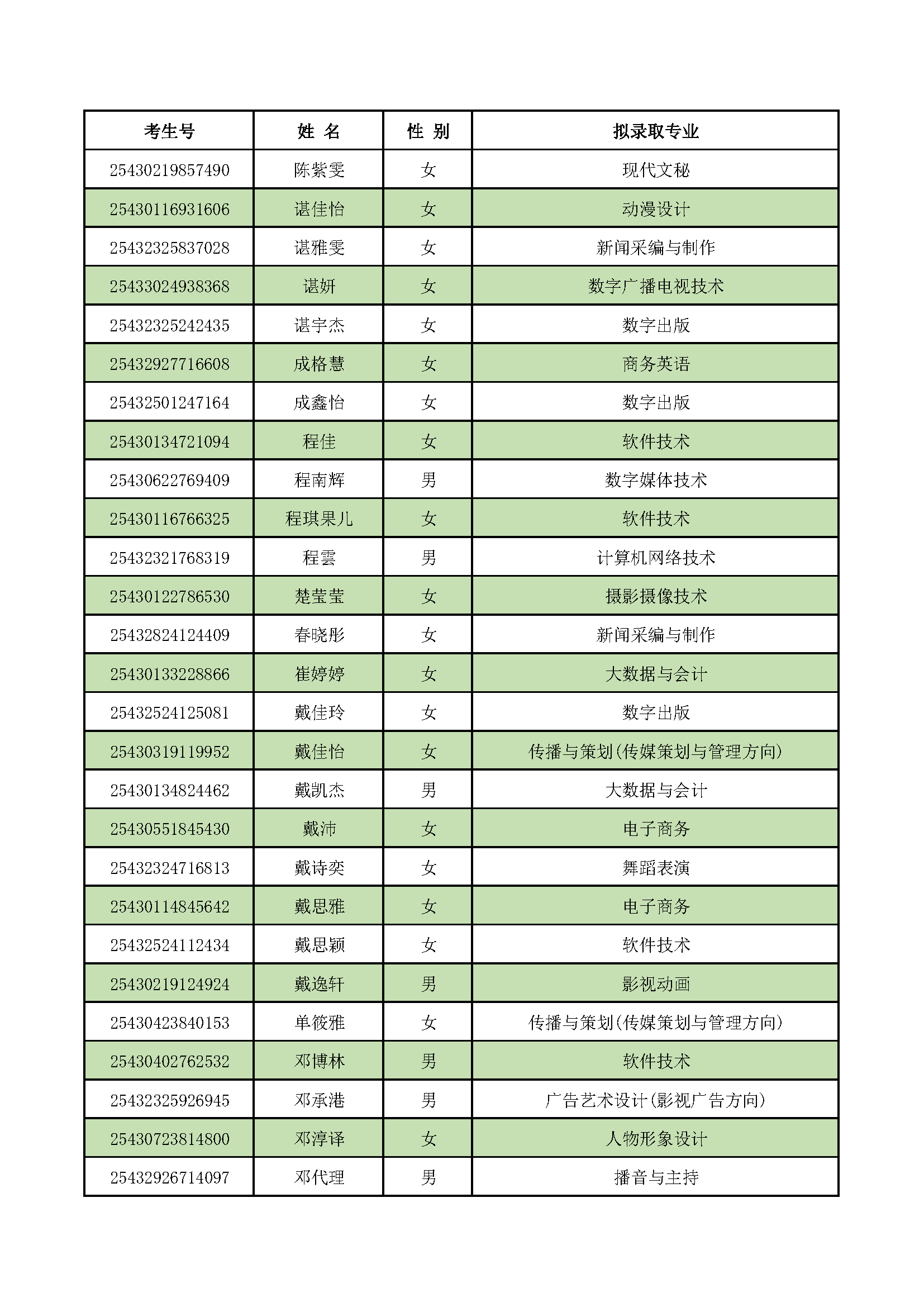 | 考生号 | 姓 名 | 性 别 | 拟录取专业 |
|---|---|---|---|
| 25430219857490 | 陈紫雯 | 女 | 现代文秘 |
| 25430116931606 | 谌佳怡 | 女 | 动漫设计 |
| 25432325837028 | 谌雅雯 | 女 | 新闻采编与制作 |
| 25433024938368 | 谌妍 | 女 | 数字广播电视技术 |
| 25432325242435 | 谌宇杰 | 女 | 数字出版 |
| 25432927716608 | 成格慧 | 女 | 商务英语 |
| 25432501247164 | 成鑫怡 | 女 | 数字出版 |
| 25430134721094 | 程佳 | 女 | 软件技术 |
| 25430622769409 | 程南辉 | 男 | 数字媒体技术 |
| 25430116766325 | 程琪果儿 | 女 | 软件技术 |
| 25432321768319 | 程雲 | 男 | 计算机网络技术 |
| 25430122786530 | 楚莹莹 | 女 | 摄影摄像技术 |
| 25432824124409 | 春晓彤 | 女 | 新闻采编与制作 |
| 25430133228866 | 崔婷婷 | 女 | 大数据与会计 |
| 25432524125081 | 戴佳玲 | 女 | 数字出版 |
| 25430319119952 | 戴佳怡 | 女 | 传播与策划(传媒策划与管理方向) |
| 25430134824462 | 戴凯杰 | 男 | 大数据与会计 |
| 25430551845430 | 戴沛 | 女 | 电子商务 |
| 25432324716813 | 戴诗奕 | 女 | 舞蹈表演 |
| 25430114845642 | 戴思雅 | 女 | 电子商务 |
| 25432524112434 | 戴思颖 | 女 | 软件技术 |
| 25430219124924 | 戴逸轩 | 男 | 影视动画 |
| 25430423840153 | 单筱雅 | 女 | 传播与策划(传媒策划与管理方向) |
| 25430402762532 | 邓博林 | 男 | 软件技术 |
| 25432325926945 | 邓承港 | 男 | 广告艺术设计(影视广告方向) |
| 25430723814800 | 邓淳译 | 女 | 人物形象设计 |
| 25432926714097 | 邓代理 | 男 | 播音与主持 |